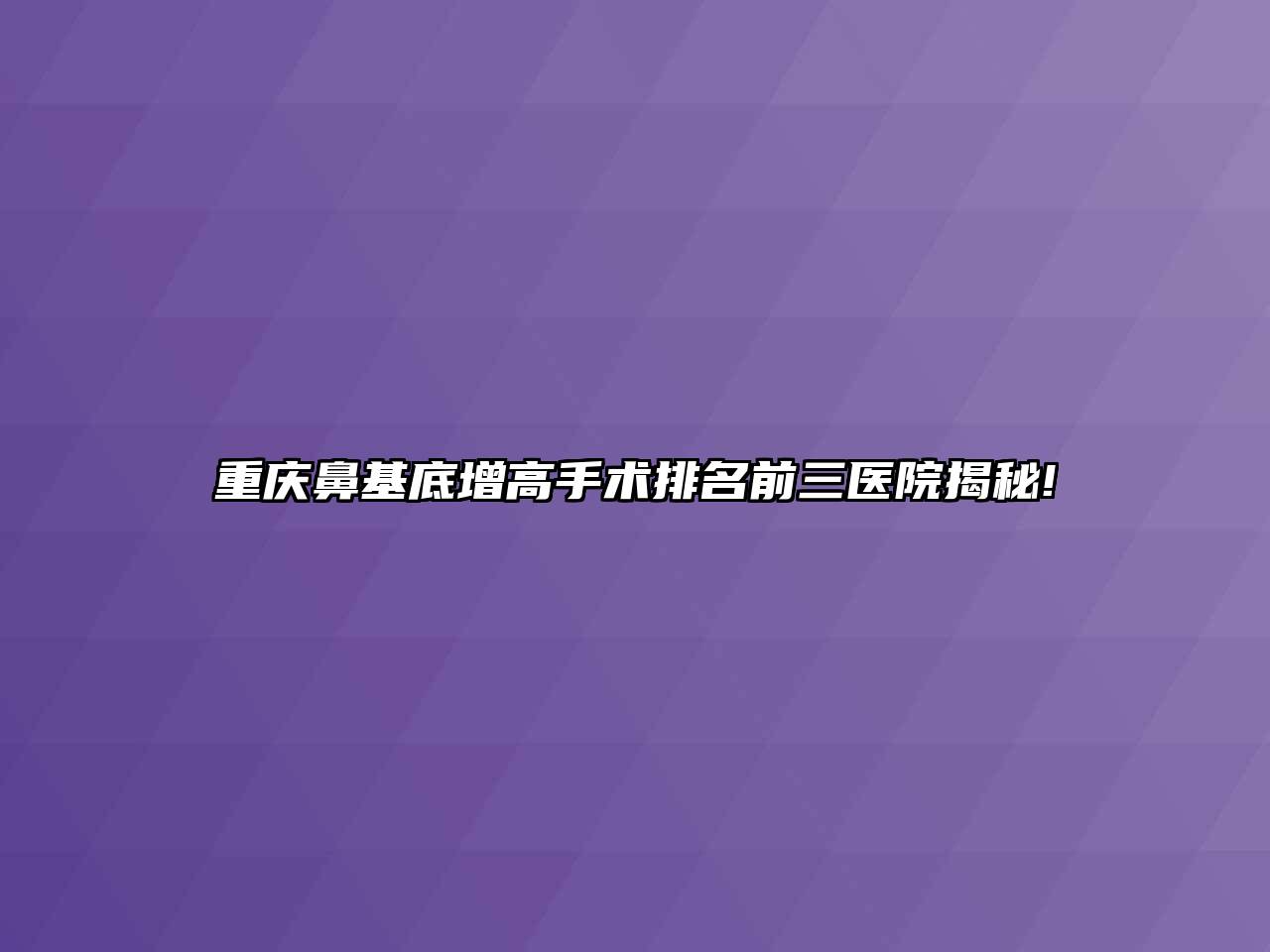 重庆鼻基底增高手术排名前三医院揭秘!